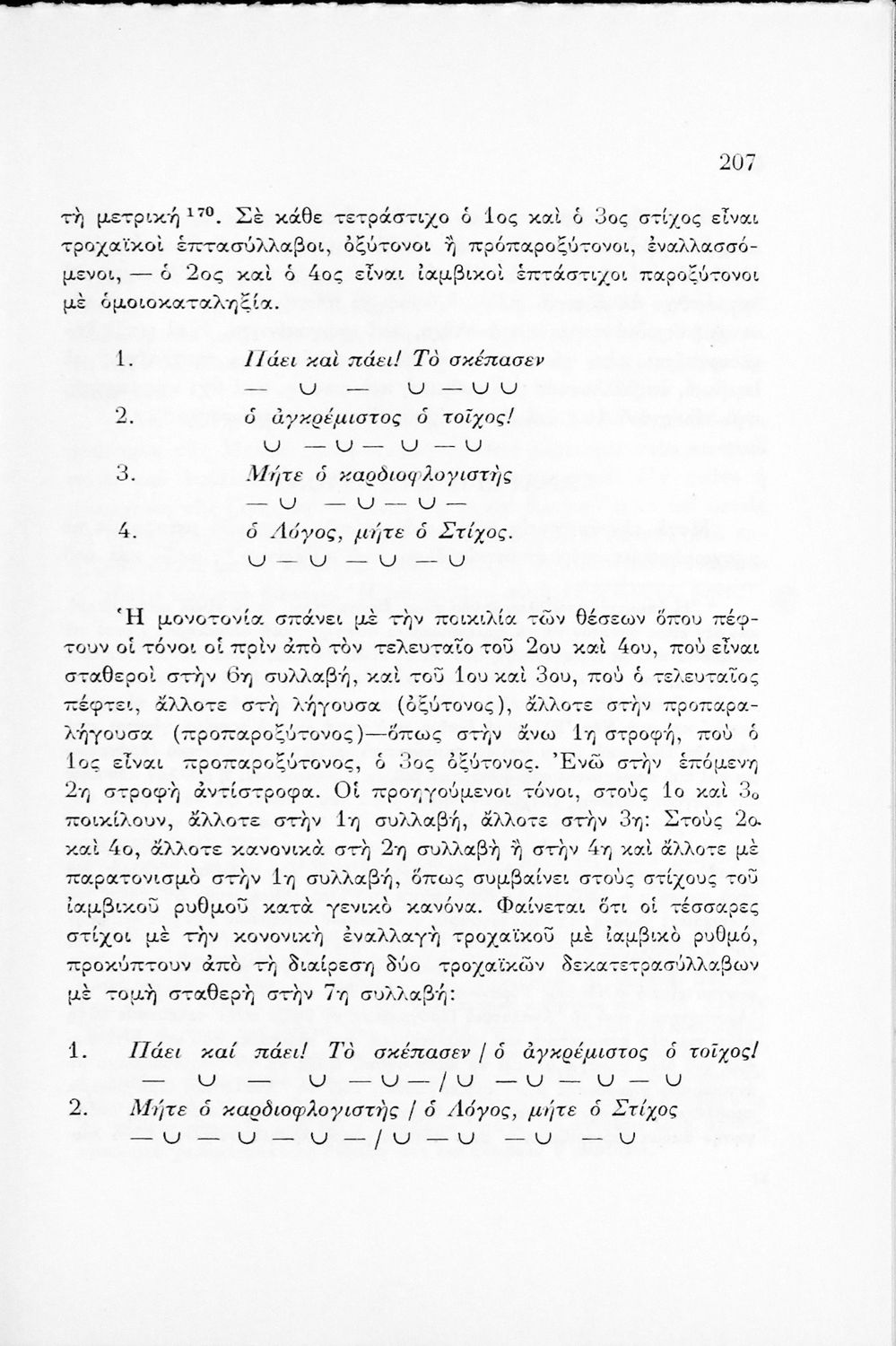 207

τὴ μετρική $^{170}$. Σὲ κάθε τετράστιχο ὁ 1ος καὶ ὁ 3ος στίχος εἶναι τροχαϊκοὶ ἑπτασύλλαβοι, ὀξύτονοι ἢ πρόπαροξύτονοι, ἐναλλασσόμενοι, — ὁ 2ος καὶ ὁ 4ος εἶναι ἰαμβικοὶ ἑπτάστιχοι παροξύτονοι μὲ ὁμοιοκαταληξία.

1. Πάει καὶ πάει! Τὸ σκέπασεν
— ∪ — ∪ — ∪ ∪
2. ὁ ἀγκρέμιστος ὁ τοῖχος!
∪ — ∪ — ∪ — ∪
3. Μήτε ὁ καρδιοφλογιστὴς
— ∪ — ∪ — ∪ —
4. ὁ Λόγος, μήτε ὁ Στίχος.
∪ — ∪ — ∪ — ∪

Ἡ μονοτονία σπάνει μὲ τὴν ποικιλία τῶν θέσεων ὅπου πέφτουν οἱ τόνοι οἱ πρὶν ἀπὸ τὸν τελευταῖο τοῦ 2ου καὶ 4ου, ποὺ εἶναι σταθεροὶ στὴν 6η συλλαβή, καὶ τοῦ 1ου καὶ 3ου, ποὺ ὁ τελευταῖος πέφτει, ἄλλοτε στὴ λήγουσα (ὀξύτονος), ἄλλοτε στὴν προπαραλήγουσα (προπαροξύτονος)—ὅπως στὴν ἄνω 1η στροφή, ποὺ ὁ 1ος εἶναι προπαροξύτονος, ὁ 3ος ὀξύτονος. Ἐνῶ στὴν ἑπόμενη 2η στροφὴ ἀντίστροφα. Οἱ προηγούμενοι τόνοι, στοὺς 1ο καὶ 3ο ποικίλουν, ἄλλοτε στὴν 1η συλλαβή, ἄλλοτε στὴν 3η: Στοὺς 2ο καὶ 4ο, ἄλλοτε κανονικὰ στὴ 2η συλλαβὴ ἢ στὴν 4η καὶ ἄλλοτε μὲ παρατονισμὸ στὴν 1η συλλαβή, ὅπως συμβαίνει στοὺς στίχους τοῦ ἰαμβικοῦ ρυθμοῦ κατὰ γενικὸ κανόνα. Φαίνεται ὅτι οἱ τέσσαρες στίχοι μὲ τὴν κονονικὴ ἐναλλαγὴ τροχαϊκοῦ μὲ ἰαμβικὸ ρυθμό, προκύπτουν ἀπὸ τὴ διαίρεση δύο τροχαϊκῶν δεκατετρασύλλαβων μὲ τομὴ σταθερὴ στὴν 7η συλλαβή:

1. Πάει καί πάει! Τὸ σκέπασεν / ὁ ἀγκρέμιστος ὁ τοῖχος!
— ∪ — ∪ — ∪ — / ∪ — ∪ — ∪ — ∪
2. Μήτε ὁ καρδιοφλογιστὴς / ὁ Λόγος, μήτε ὁ Στίχος
— ∪ — ∪ — ∪ — / ∪ — ∪ — ∪ — ∪